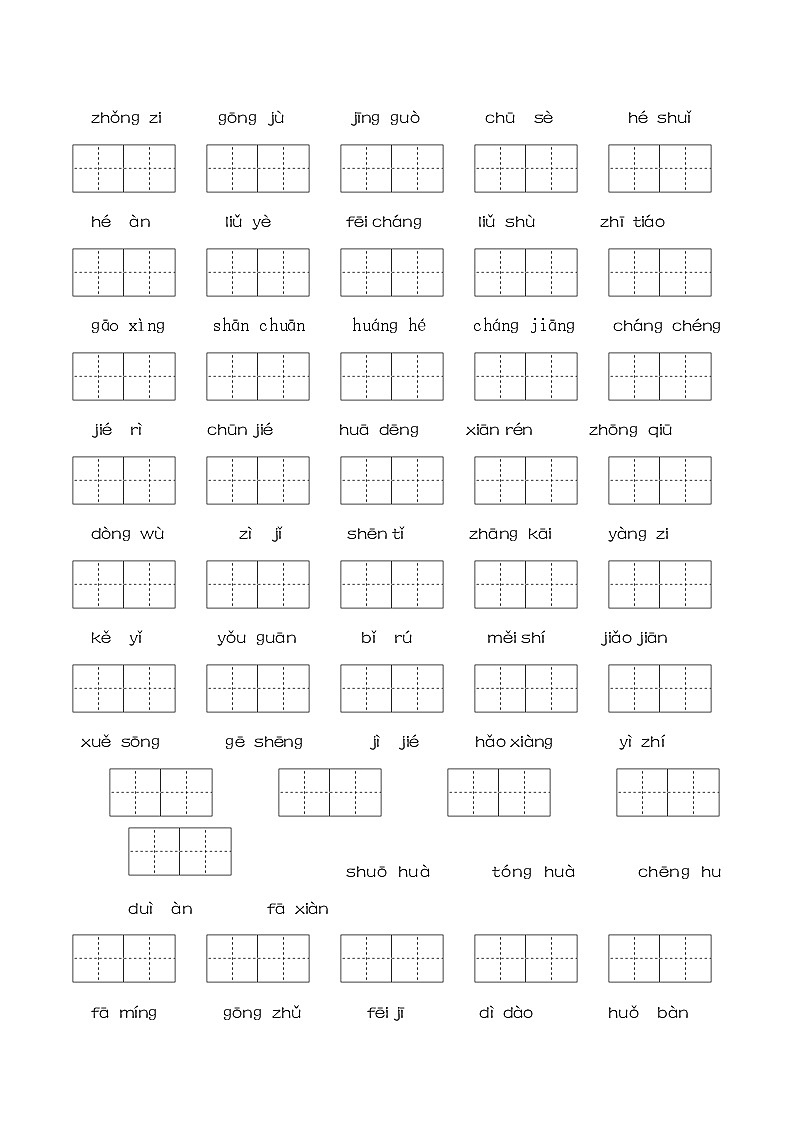 zhǒng zi gōng jù jīng guò chū sè hé shuǐ

hé àn liǔ yè fēi cháng liǔ shù zhī tiáo

gāo xìng shān chuān huáng hé cháng jiāng cháng chéng

jié rì chūn jié huā dēng xiān rén zhōng qiū

dòng wù zì jǐ shēn tǐ zhāng kāi yàng zi

kě yǐ yǒu guān bǐ rú měi shí jiǎo jiān

xuě sōng gē shēng jì jié hǎo xiàng yì zhí

shuō huà tóng huà chēng hu

duì àn fā xiàn

fā míng gōng zhǔ fēi jī dì dào huǒ bàn